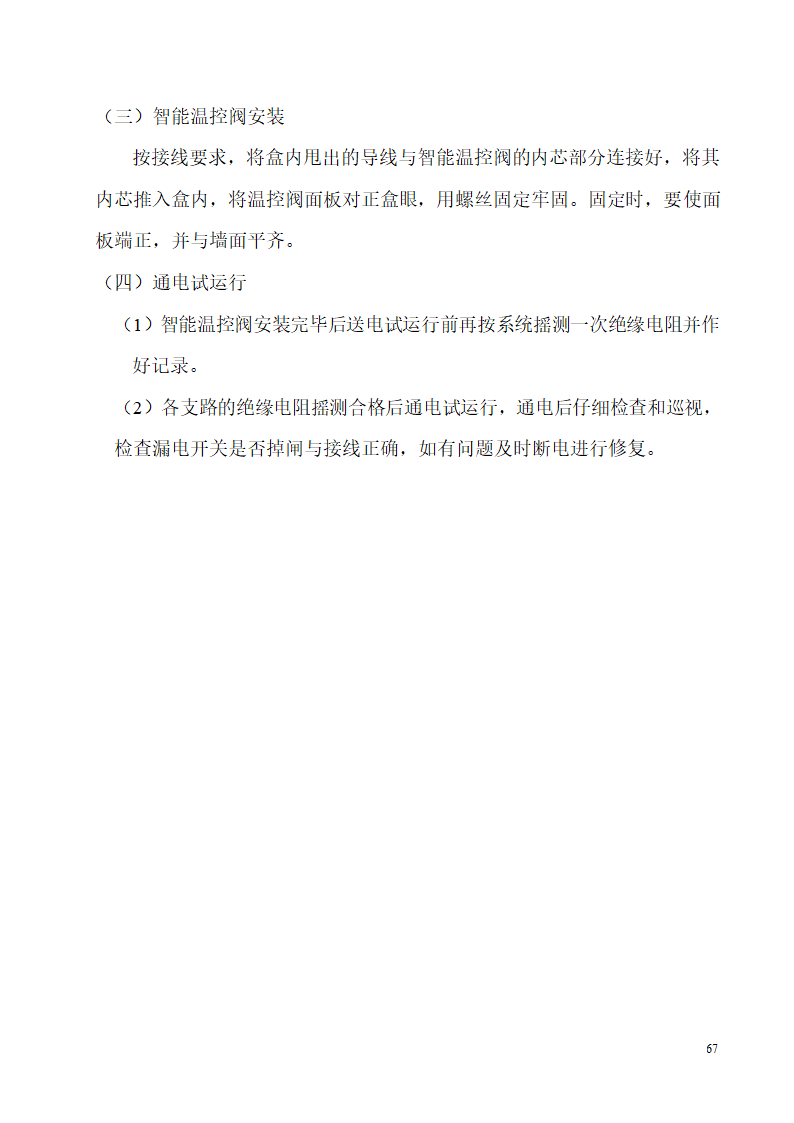 （三）智能温控阀安装

按接线要求，将盒内甩出的导线与智能温控阀的内芯部分连接好，将其内芯推入盒内，将温控阀面板对正盒眼，用螺丝固定牢固。固定时，要使面板端正，并与墙面平齐。

（四）通电试运行

（1）智能温控阀安装完毕后送电试运行前再按系统摇测一次绝缘电阻并作好记录。

（2）各支路的绝缘电阻摇测合格后通电试运行，通电后仔细检查和巡视，检查漏电开关是否掉闸与接线正确，如有问题及时断电进行修复。

67